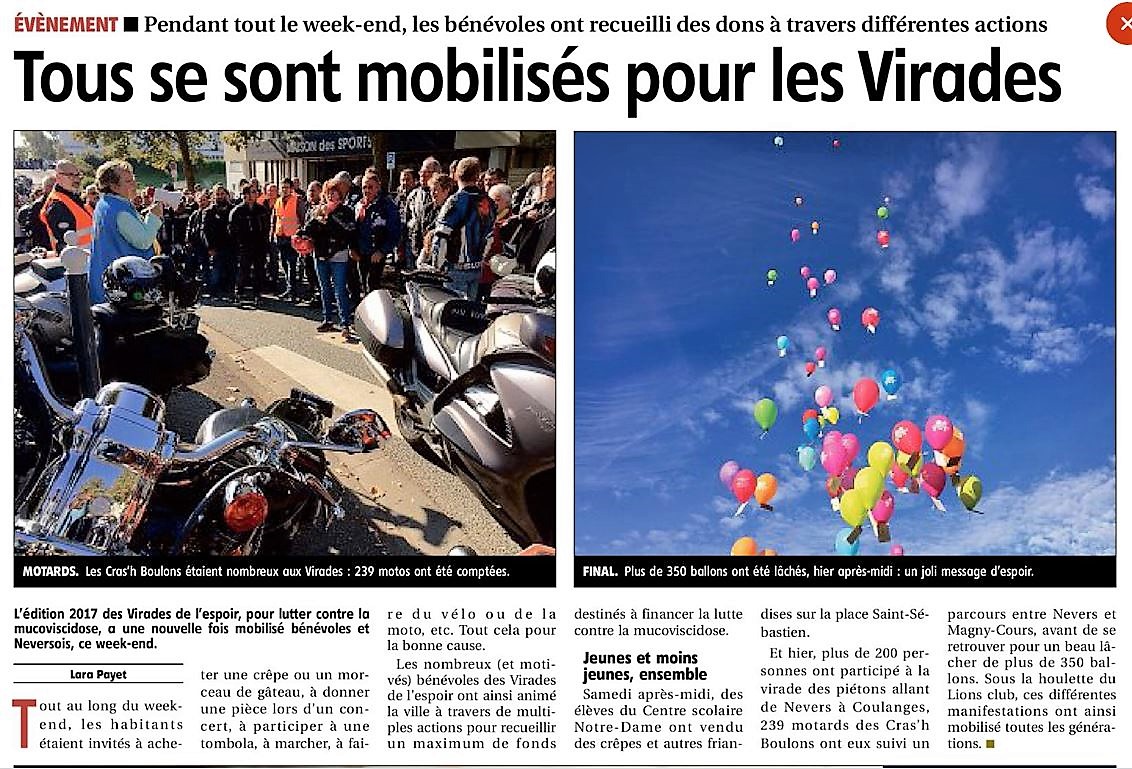 ÉVÈNEMENT ■ Pendant tout le week-end, les bénévoles ont recueilli des dons à travers différentes actions

Tous se sont mobilisés pour les Virades

MOTARDS. Les Cras'h Boulons étaient nombreux aux Virades : 239 motos ont été comptées.

FINAL. Plus de 350 ballons ont été lâchés, hier après-midi : un joli message d'espoir.

L'édition 2017 des Virades de l'espoir, pour lutter contre la mucoviscidose, a une nouvelle fois mobilisé bénévoles et Neversois, ce week-end.

Lara Payet

Tout au long du week-end, les habitants étaient invités à acheter une crêpe ou un morceau de gâteau, à donner une pièce lors d'un concert, à participer à une tombola, à marcher, à faire du vélo ou de la moto, etc. Tout cela pour la bonne cause.

Les nombreux (et motivés) bénévoles des Virades de l'espoir ont ainsi animé la ville à travers de multiples actions pour recueillir un maximum de fonds destinés à financer la lutte contre la mucoviscidose.

Jeunes et moins jeunes, ensemble

Samedi après-midi, des élèves du Centre scolaire Notre-Dame ont vendu des crêpes et autres friandises sur la place Saint-Sébastien.

Et hier, plus de 200 personnes ont participé à la virade des piétons allant de Nevers à Coulanges, 239 motards des Cras'h Boulons ont eux suivi un parcours entre Nevers et Magny-Cours, avant de se retrouver pour un beau lâcher de plus de 350 ballons. Sous la houlette du Lions club, ces différentes manifestations ont ainsi mobilisé toutes les générations. ■